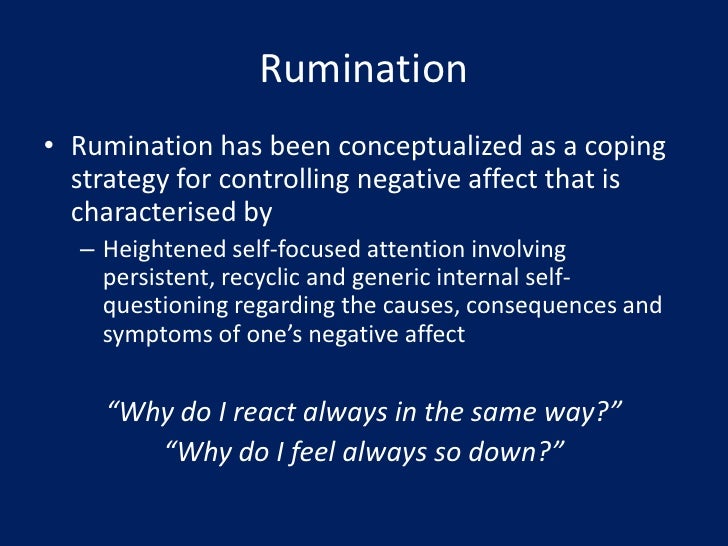 Rumination

• Rumination has been conceptualized as a coping strategy for controlling negative affect that is characterised by

– Heightened self-focused attention involving persistent, recyclic and generic internal self-questioning regarding the causes, consequences and symptoms of one's negative affect

"Why do I react always in the same way?"
"Why do I feel always so down?"